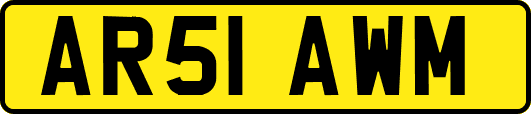 AR51 AWM